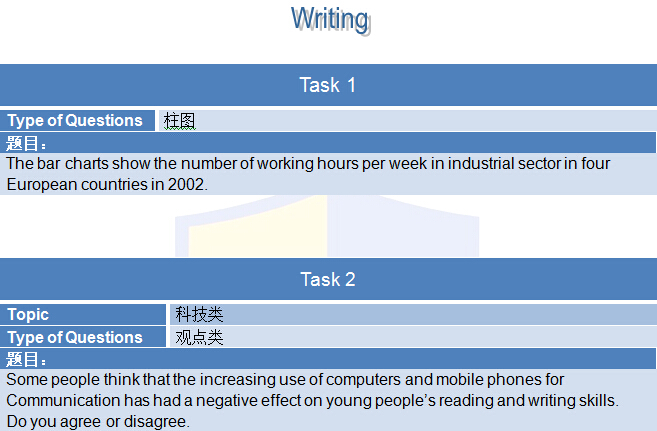 Writing

Task 1

Type of Questions
柱图

题目：
The bar charts show the number of working hours per week in industrial sector in four European countries in 2002.

Task 2

Topic
科技类

Type of Questions
观点类

题目：
Some people think that the increasing use of computers and mobile phones for Communication has had a negative effect on young people's reading and writing skills. Do you agree or disagree.